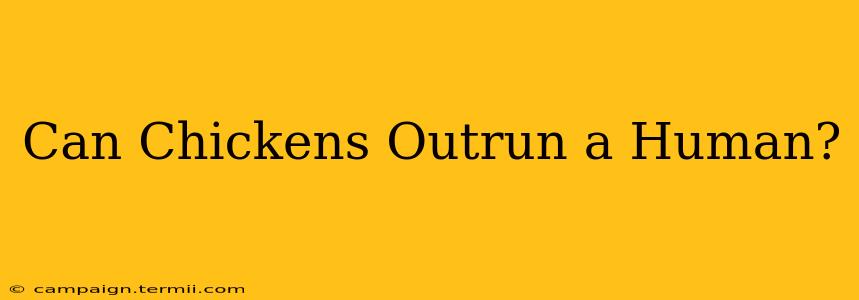 Can Chickens Outrun a Human?

© campaign.termii.com